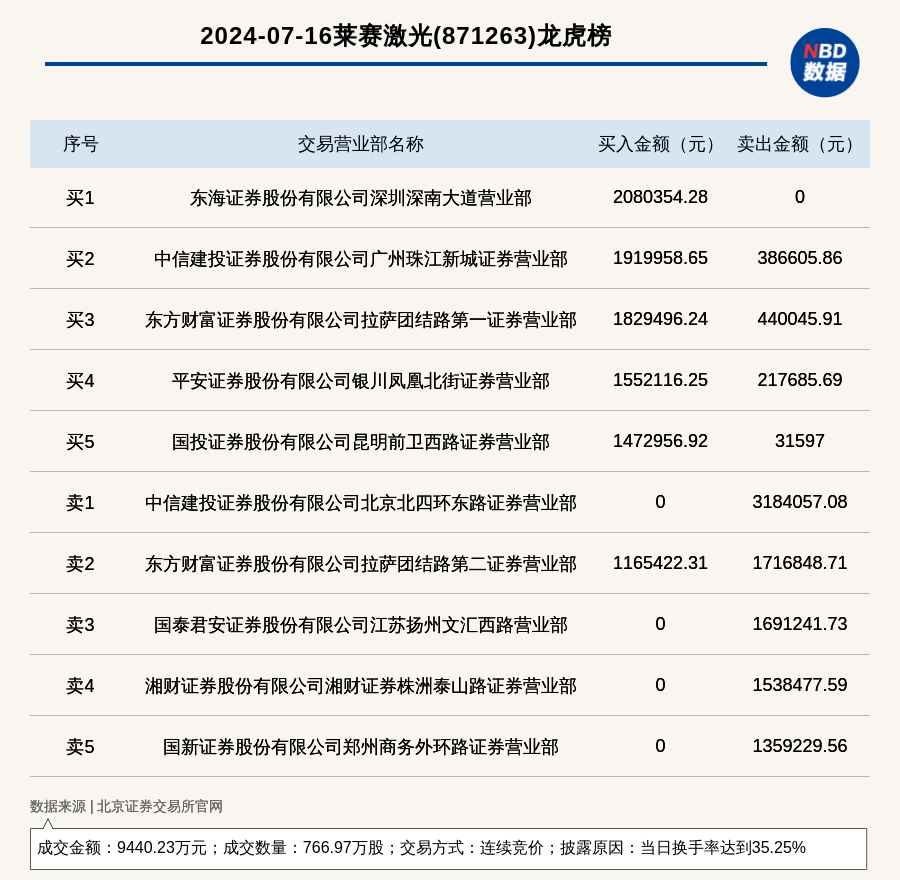 2024-07-16莱赛激光(871263)龙虎榜

NBD
数据

| 序号 | 交易营业部名称 | 买入金额（元） | 卖出金额（元） |
|---|---|---|---|
| 买1 | 东海证券股份有限公司深圳深南大道营业部 | 2080354.28 | 0 |
| 买2 | 中信建投证券股份有限公司广州珠江新城证券营业部 | 1919958.65 | 386605.86 |
| 买3 | 东方财富证券股份有限公司拉萨团结路第一证券营业部 | 1829496.24 | 440045.91 |
| 买4 | 平安证券股份有限公司银川凤凰北街证券营业部 | 1552116.25 | 217685.69 |
| 买5 | 国投证券股份有限公司昆明前卫西路证券营业部 | 1472956.92 | 31597 |
| 卖1 | 中信建投证券股份有限公司北京北四环东路证券营业部 | 0 | 3184057.08 |
| 卖2 | 东方财富证券股份有限公司拉萨团结路第二证券营业部 | 1165422.31 | 1716848.71 |
| 卖3 | 国泰君安证券股份有限公司江苏扬州文汇西路营业部 | 0 | 1691241.73 |
| 卖4 | 湘财证券股份有限公司湘财证券株洲泰山路证券营业部 | 0 | 1538477.59 |
| 卖5 | 国新证券股份有限公司郑州商务外环路证券营业部 | 0 | 1359229.56 |

数据来源 | 北京证券交易所官网

成交金额：9440.23万元；成交数量：766.97万股；交易方式：连续竞价；披露原因：当日换手率达到35.25%